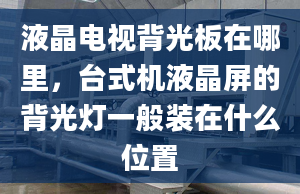 液晶电视背光板在哪里，台式机液晶屏的背光灯一般装在什么位置